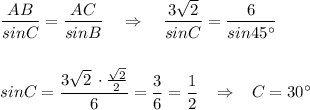 $\frac{AB}{sinC} = \frac{AC}{sinB} \quad \Rightarrow \quad \frac{3\sqrt{2}}{sinC} = \frac{6}{sin45^\circ}$

$sinC = \frac{3\sqrt{2} \cdot \frac{\sqrt{2}}{2}}{6} = \frac{3}{6} = \frac{1}{2} \quad \Rightarrow \quad C = 30^\circ$